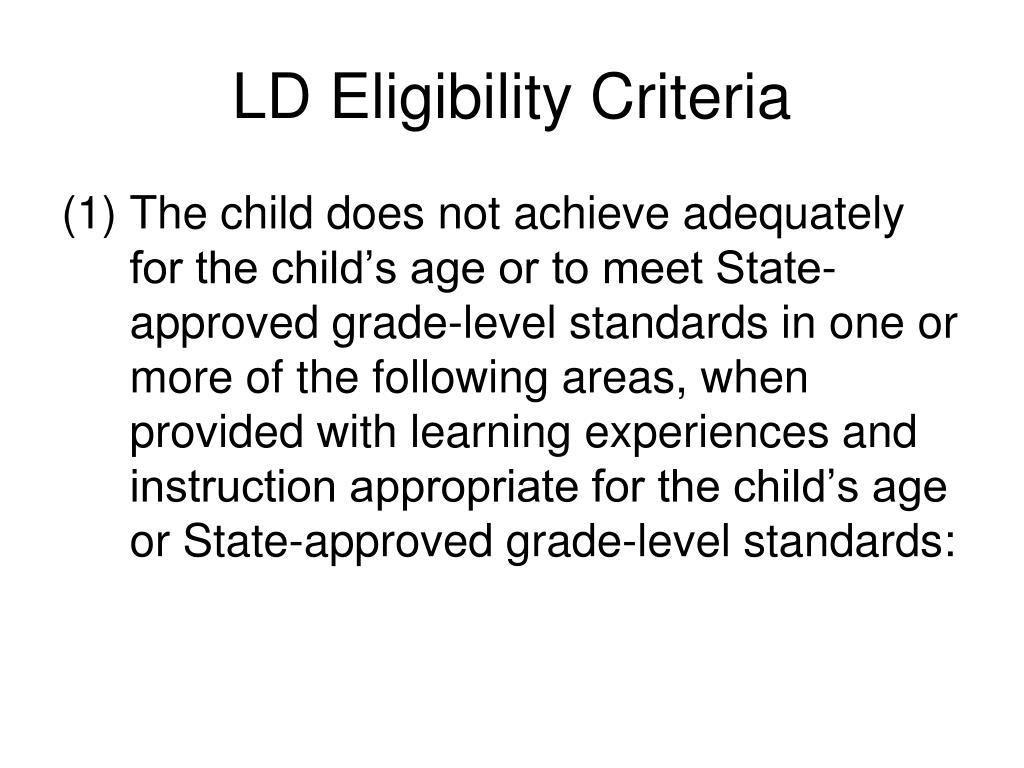 LD Eligibility Criteria

(1) The child does not achieve adequately for the child’s age or to meet State-approved grade-level standards in one or more of the following areas, when provided with learning experiences and instruction appropriate for the child’s age or State-approved grade-level standards: